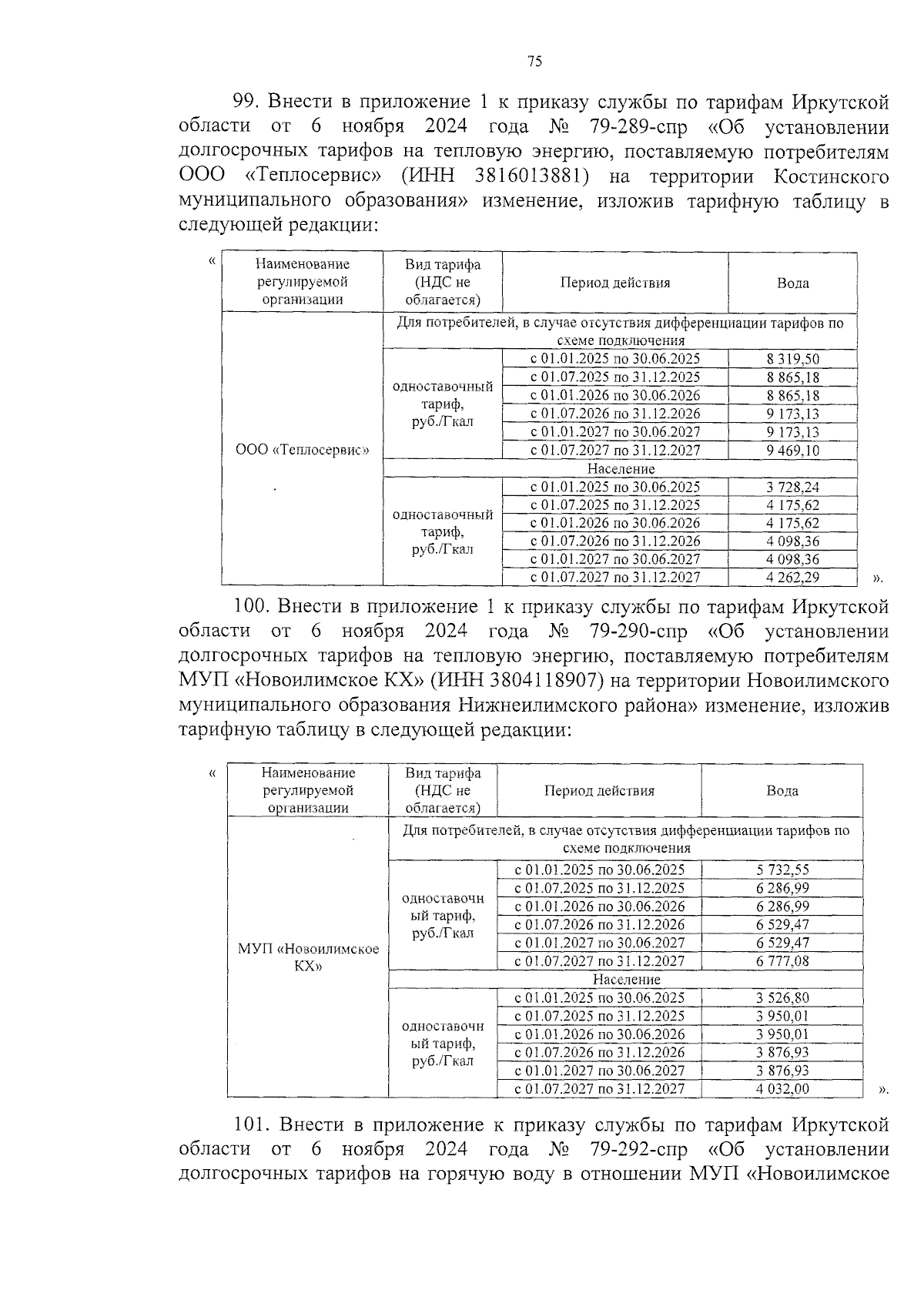 75

99. Внести в приложение 1 к приказу службы по тарифам Иркутской области от 6 ноября 2024 года № 79-289-спр «Об установлении долгосрочных тарифов на тепловую энергию, поставляемую потребителям ООО «Теплосервис» (ИНН 3816013881) на территории Костинского муниципального образования» изменение, изложив тарифную таблицу в следующей редакции:

«
| Наименование регулируемой организации | Вид тарифа (НДС не облагается) | Период действия | Вода |
|---|---|---|---|
| ООО «Теплосервис» | Для потребителей, в случае отсутствия дифференциации тарифов по схеме подключения | | |
| | одноставочный тариф, руб./Гкал | с 01.01.2025 по 30.06.2025 | 8 319,50 |
| | | с 01.07.2025 по 31.12.2025 | 8 865,18 |
| | | с 01.01.2026 по 30.06.2026 | 8 865,18 |
| | | с 01.07.2026 по 31.12.2026 | 9 173,13 |
| | | с 01.01.2027 по 30.06.2027 | 9 173,13 |
| | | с 01.07.2027 по 31.12.2027 | 9 469,10 |
| | Население | | |
| | одноставочный тариф, руб./Гкал | с 01.01.2025 по 30.06.2025 | 3 728,24 |
| | | с 01.07.2025 по 31.12.2025 | 4 175,62 |
| | | с 01.01.2026 по 30.06.2026 | 4 175,62 |
| | | с 01.07.2026 по 31.12.2026 | 4 098,36 |
| | | с 01.01.2027 по 30.06.2027 | 4 098,36 |
| | | с 01.07.2027 по 31.12.2027 | 4 262,29 |
».

100. Внести в приложение 1 к приказу службы по тарифам Иркутской области от 6 ноября 2024 года № 79-290-спр «Об установлении долгосрочных тарифов на тепловую энергию, поставляемую потребителям МУП «Новоилимское КХ» (ИНН 3804118907) на территории Новоилимского муниципального образования Нижнеилимского района» изменение, изложив тарифную таблицу в следующей редакции:

«
| Наименование регулируемой организации | Вид тарифа (НДС не облагается) | Период действия | Вода |
|---|---|---|---|
| МУП «Новоилимское КХ» | Для потребителей, в случае отсутствия дифференциации тарифов по схеме подключения | | |
| | одноставочный тариф, руб./Гкал | с 01.01.2025 по 30.06.2025 | 5 732,55 |
| | | с 01.07.2025 по 31.12.2025 | 6 286,99 |
| | | с 01.01.2026 по 30.06.2026 | 6 286,99 |
| | | с 01.07.2026 по 31.12.2026 | 6 529,47 |
| | | с 01.01.2027 по 30.06.2027 | 6 529,47 |
| | | с 01.07.2027 по 31.12.2027 | 6 777,08 |
| | Население | | |
| | одноставочный тариф, руб./Гкал | с 01.01.2025 по 30.06.2025 | 3 526,80 |
| | | с 01.07.2025 по 31.12.2025 | 3 950,01 |
| | | с 01.01.2026 по 30.06.2026 | 3 950,01 |
| | | с 01.07.2026 по 31.12.2026 | 3 876,93 |
| | | с 01.01.2027 по 30.06.2027 | 3 876,93 |
| | | с 01.07.2027 по 31.12.2027 | 4 032,00 |
».

101. Внести в приложение к приказу службы по тарифам Иркутской области от 6 ноября 2024 года № 79-292-спр «Об установлении долгосрочных тарифов на горячую воду в отношении МУП «Новоилимское